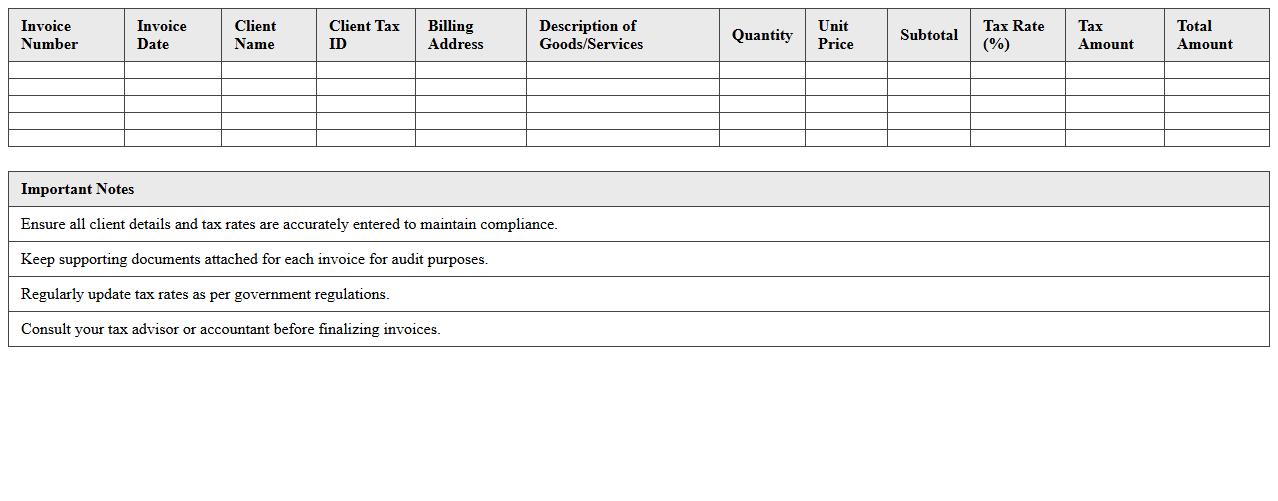 | Invoice Number | Invoice Date | Client Name | Client Tax ID | Billing Address | Description of Goods/Services | Quantity | Unit Price | Subtotal | Tax Rate (%) | Tax Amount | Total Amount |
|---|---|---|---|---|---|---|---|---|---|---|---|
| | | | | | | | | | | | |
| | | | | | | | | | | | |
| | | | | | | | | | | | |
| | | | | | | | | | | | |
| | | | | | | | | | | | |

| Important Notes |
|---|
| Ensure all client details and tax rates are accurately entered to maintain compliance. |
| Keep supporting documents attached for each invoice for audit purposes. |
| Regularly update tax rates as per government regulations. |
| Consult your tax advisor or accountant before finalizing invoices. |